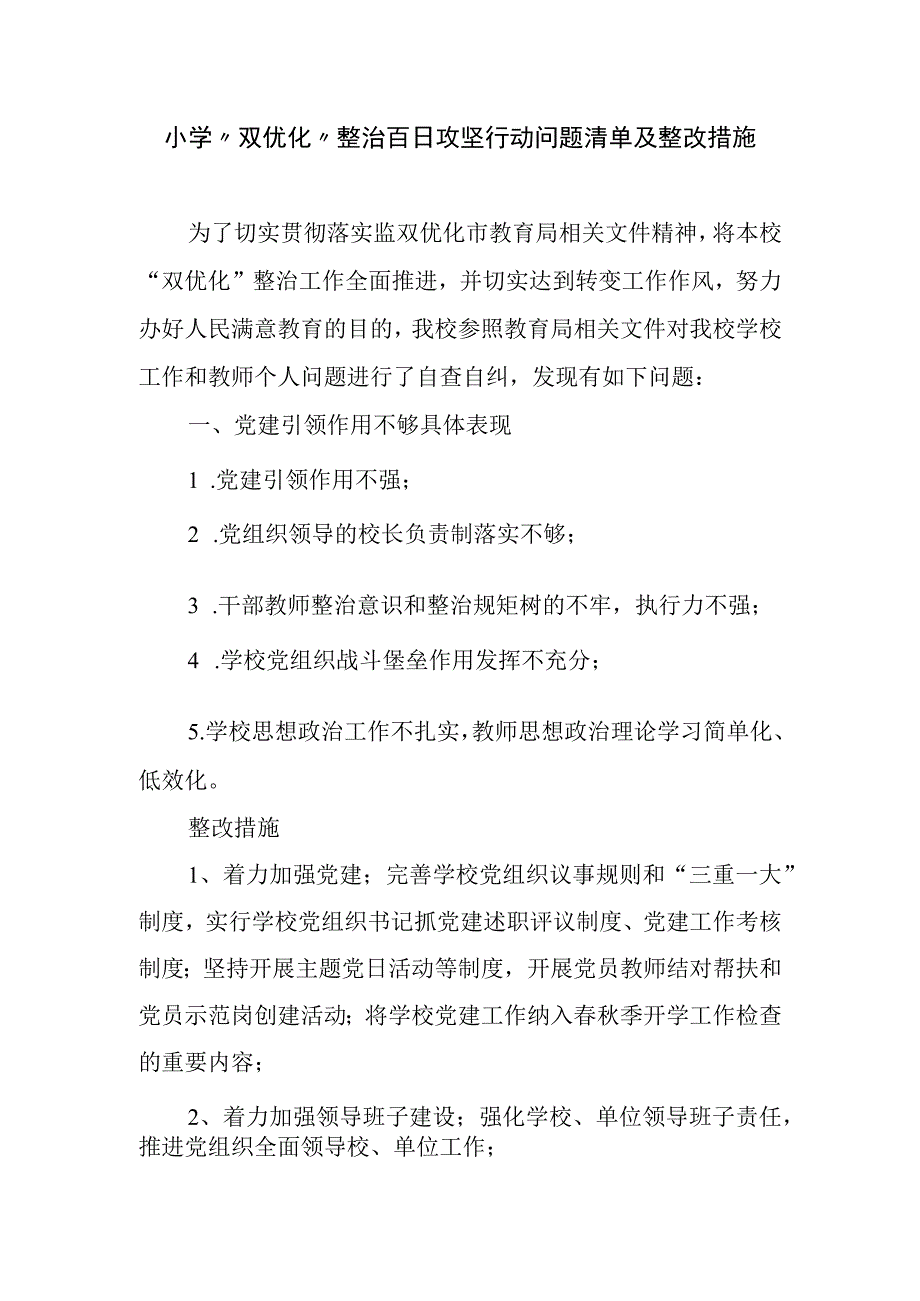 小学〃双优化〃整治百日攻坚行动问题清单及整改措施

为了切实贯彻落实监双优化市教育局相关文件精神，将本校“双优化”整治工作全面推进，并切实达到转变工作作风，努力办好人民满意教育的目的，我校参照教育局相关文件对我校学校工作和教师个人问题进行了自查自纠，发现有如下问题：

一、党建引领作用不够具体表现

1 .党建引领作用不强；

2 .党组织领导的校长负责制落实不够；

3 .干部教师整治意识和整治规矩树的不牢，执行力不强；

4 .学校党组织战斗堡垒作用发挥不充分；

5.学校思想政治工作不扎实，教师思想政治理论学习简单化、低效化。

整改措施

1、着力加强党建；完善学校党组织议事规则和“三重一大”制度，实行学校党组织书记抓党建述职评议制度、党建工作考核制度；坚持开展主题党日活动等制度，开展党员教师结对帮扶和党员示范岗创建活动；将学校党建工作纳入春秋季开学工作检查的重要内容；

2、着力加强领导班子建设；强化学校、单位领导班子责任，推进党组织全面领导校、单位工作；